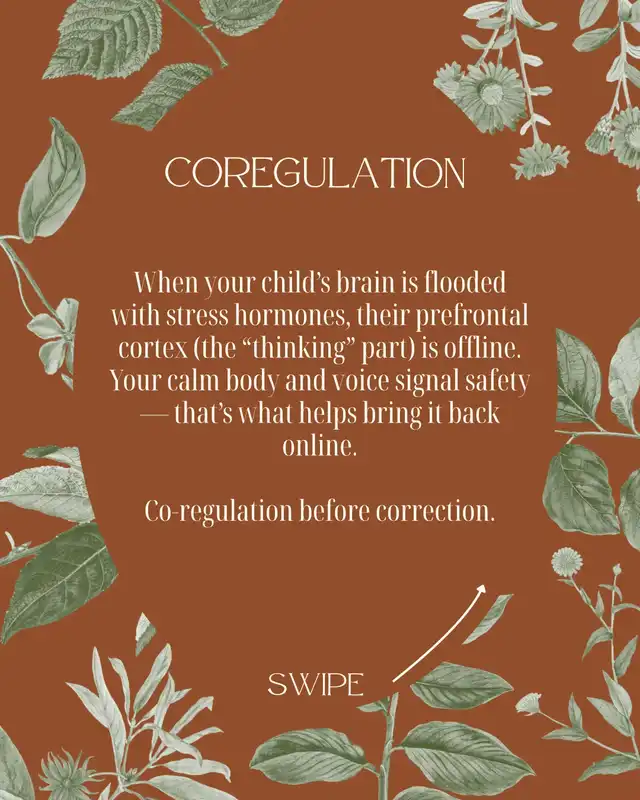 COREGULATION

When your child's brain is flooded with stress hormones, their prefrontal cortex (the "thinking" part) is offline. Your calm body and voice signal safety — that's what helps bring it back online.

Co-regulation before correction.

SWIPE